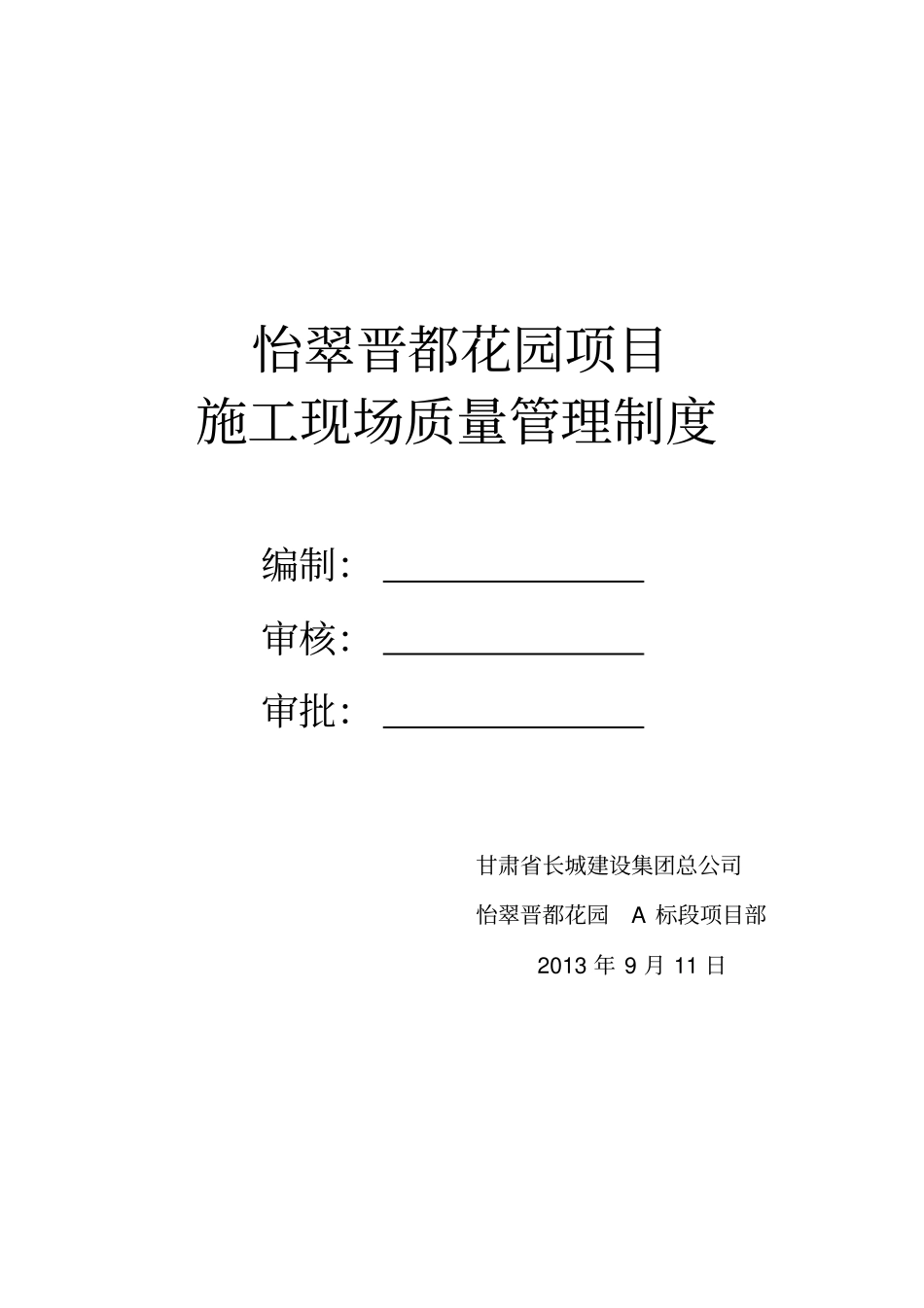 怡翠晋都花园项目
施工现场质量管理制度

编制：

审核：

审批：

甘肃省长城建设集团总公司

怡翠晋都花园 A 标段项目部

2013 年 9 月 11 日